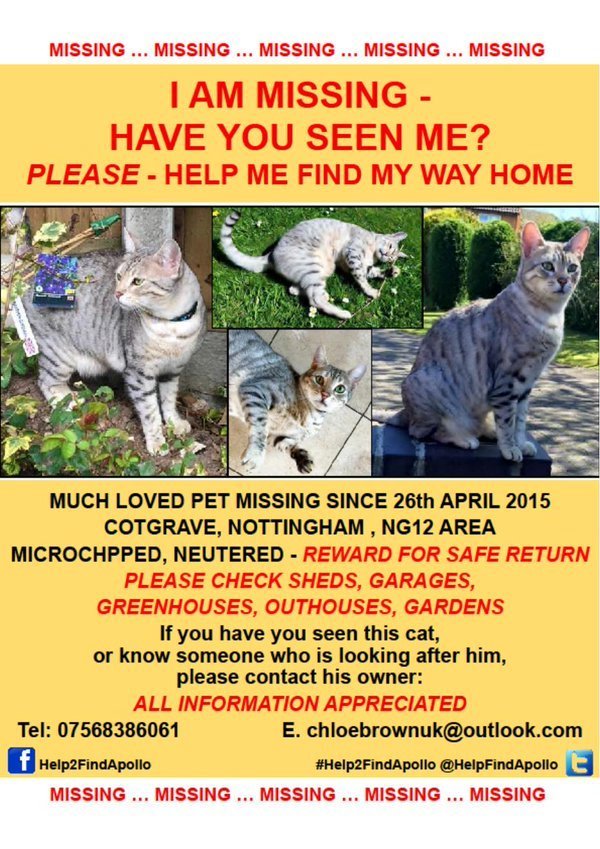 MISSING ... MISSING ... MISSING ... MISSING ... MISSING

I AM MISSING -
HAVE YOU SEEN ME?
PLEASE - HELP ME FIND MY WAY HOME

MUCH LOVED PET MISSING SINCE 26th APRIL 2015
COTGRAVE, NOTTINGHAM , NG12 AREA
MICROCHPPED, NEUTERED - REWARD FOR SAFE RETURN
PLEASE CHECK SHEDS, GARAGES,
GREENHOUSES, OUTHOUSES, GARDENS
If you have you seen this cat,
or know someone who is looking after him,
please contact his owner:
ALL INFORMATION APPRECIATED

Tel: 07568386061 E. chloebrownuk@outlook.com

Help2FindApollo #Help2FindApollo @HelpFindApollo

MISSING ... MISSING ... MISSING ... MISSING ... MISSING